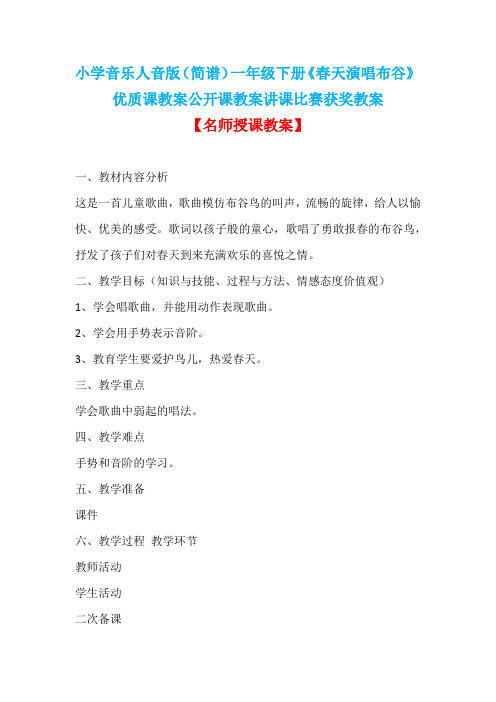 小学音乐人音版（简谱）一年级下册《春天演唱布谷》优质课教案公开课教案讲课比赛获奖教案

【名师授课教案】

一、教材内容分析

这是一首儿童歌曲，歌曲模仿布谷鸟的叫声，流畅的旋律，给人以愉快、优美的感受。歌词以孩子般的童心，歌唱了勇敢报春的布谷鸟，抒发了孩子们对春天到来充满欢乐的喜悦之情。

二、教学目标（知识与技能、过程与方法、情感态度价值观）

1、学会唱歌曲，并能用动作表现歌曲。

2、学会用手势表示音阶。

3、教育学生要爱护鸟儿，热爱春天。

三、教学重点

学会歌曲中弱起的唱法。

四、教学难点

手势和音阶的学习。

五、教学准备

课件

六、教学过程 教学环节

教师活动

学生活动

二次备课